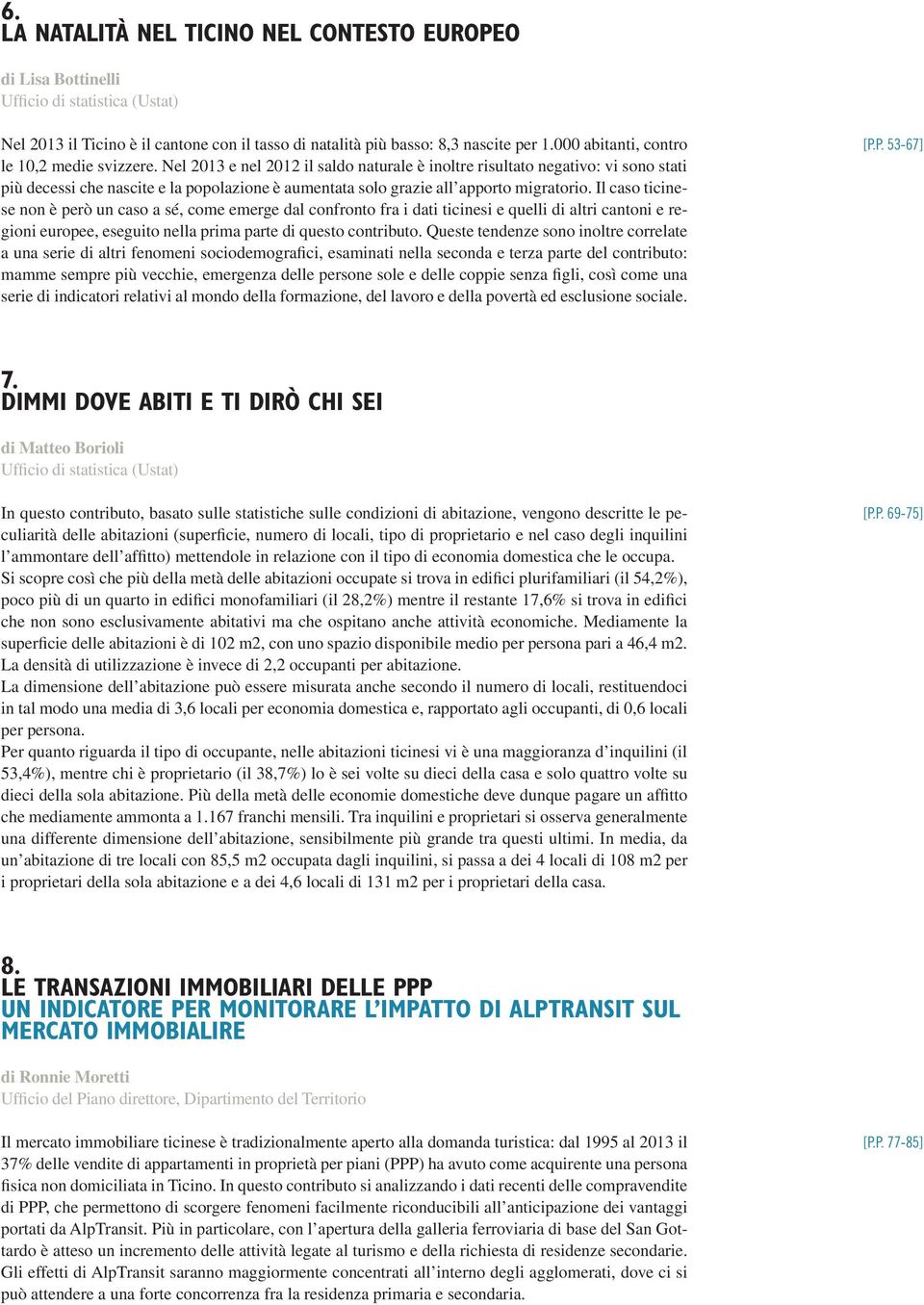 6.
LA NATALITÀ NEL TICINO NEL CONTESTO EUROPEO

di Lisa Bottinelli
Ufficio di statistica (Ustat)

Nel 2013 il Ticino è il cantone con il tasso di natalità più basso: 8,3 nascite per 1.000 abitanti, contro le 10,2 medie svizzere. Nel 2013 e nel 2012 il saldo naturale è inoltre risultato negativo: vi sono stati più decessi che nascite e la popolazione è aumentata solo grazie all'apporto migratorio. Il caso ticinese non è però un caso a sé, come emerge dal confronto fra i dati ticinesi e quelli di altri cantoni e regioni europee, eseguito nella prima parte di questo contributo. Queste tendenze sono inoltre correlate a una serie di altri fenomeni sociodemografici, esaminati nella seconda e terza parte del contributo: mamme sempre più vecchie, emergenza delle persone sole e delle coppie senza figli, così come una serie di indicatori relativi al mondo della formazione, del lavoro e della povertà ed esclusione sociale.

[P.P. 53-67]

7.
DIMMI DOVE ABITI E TI DIRÒ CHI SEI

di Matteo Borioli
Ufficio di statistica (Ustat)

In questo contributo, basato sulle statistiche sulle condizioni di abitazione, vengono descritte le peculiarità delle abitazioni (superficie, numero di locali, tipo di proprietario e nel caso degli inquilini l'ammontare dell'affitto) mettendole in relazione con il tipo di economia domestica che le occupa.
Si scopre così che più della metà delle abitazioni occupate si trova in edifici plurifamiliari (il 54,2%), poco più di un quarto in edifici monofamiliari (il 28,2%) mentre il restante 17,6% si trova in edifici che non sono esclusivamente abitativi ma che ospitano anche attività economiche. Mediamente la superficie delle abitazioni è di 102 m2, con uno spazio disponibile medio per persona pari a 46,4 m2. La densità di utilizzazione è invece di 2,2 occupanti per abitazione.
La dimensione dell'abitazione può essere misurata anche secondo il numero di locali, restituendoci in tal modo una media di 3,6 locali per economia domestica e, rapportato agli occupanti, di 0,6 locali per persona.
Per quanto riguarda il tipo di occupante, nelle abitazioni ticinesi vi è una maggioranza d'inquilini (il 53,4%), mentre chi è proprietario (il 38,7%) lo è sei volte su dieci della casa e solo quattro volte su dieci della sola abitazione. Più della metà delle economie domestiche deve dunque pagare un affitto che mediamente ammonta a 1.167 franchi mensili. Tra inquilini e proprietari si osserva generalmente una differente dimensione dell'abitazione, sensibilmente più grande tra questi ultimi. In media, da un'abitazione di tre locali con 85,5 m2 occupata dagli inquilini, si passa a dei 4 locali di 108 m2 per i proprietari della sola abitazione e a dei 4,6 locali di 131 m2 per i proprietari della casa.

[P.P. 69-75]

8.
LE TRANSAZIONI IMMOBILIARI DELLE PPP
UN INDICATORE PER MONITORARE L'IMPATTO DI ALPTRANSIT SUL MERCATO IMMOBIALIRE

di Ronnie Moretti
Ufficio del Piano direttore, Dipartimento del Territorio

Il mercato immobiliare ticinese è tradizionalmente aperto alla domanda turistica: dal 1995 al 2013 il 37% delle vendite di appartamenti in proprietà per piani (PPP) ha avuto come acquirente una persona fisica non domiciliata in Ticino. In questo contributo si analizzando i dati recenti delle compravendite di PPP, che permettono di scorgere fenomeni facilmente riconducibili all'anticipazione dei vantaggi portati da AlpTransit. Più in particolare, con l'apertura della galleria ferroviaria di base del San Gottardo è atteso un incremento delle attività legate al turismo e della richiesta di residenze secondarie. Gli effetti di AlpTransit saranno maggiormente concentrati all'interno degli agglomerati, dove ci si può attendere a una forte concorrenza fra la residenza primaria e secondaria.

[P.P. 77-85]